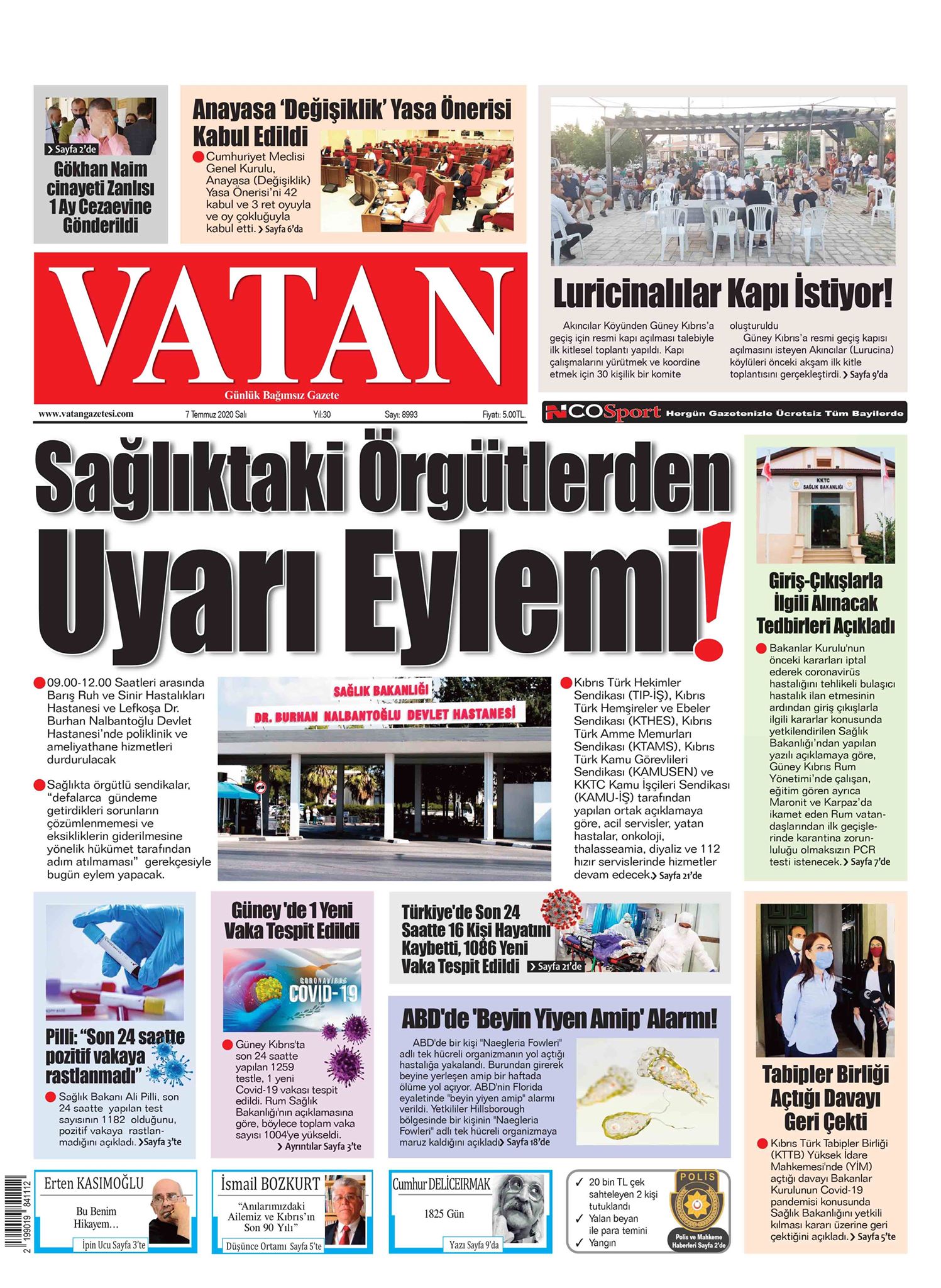 Sayfa 2'de
Gökhan Naim cinayeti Zanlısı 1 Ay Cezaevine Gönderildi

Anayasa 'Değişiklik' Yasa Önerisi Kabul Edildi

Cumhuriyet Meclisi Genel Kurulu, Anayasa (Değişiklik) Yasa Önerisi'ni 42 kabul ve 3 ret oyuyla ve oy çokluğuyla kabul etti. Sayfa 6'da

Luricinalılar Kapı İstiyor!

Akıncılar Köyünden Güney Kıbrıs'a geçiş için resmi kapı açılması talebiyle ilk kitlesel toplantı yapıldı. Kapı çalışmalarını yürütmek ve koordine etmek için 30 kişilik bir komite oluşturuldu

Güney Kıbrıs'a resmi geçiş kapısı açılmasını isteyen Akıncılar (Lurucina) köylüleri önceki akşam ilk kitle toplantısını gerçekleştirdi. Sayfa 9'da

VATAN
Günlük Bağımsız Gazete

www.vatangazetesi.com 7 Temmuz 2020 Salı Yıl:30 Sayı: 8993 Fiyatı: 5.00TL.

NCOSport Hergün Gazetenizle Ücretsiz Tüm Bayilerde

Sağlıktaki Örgütlerden Uyarı Eylemi!

09.00-12.00 Saatleri arasında Barış Ruh ve Sinir Hastalıkları Hastanesi ve Lefkoşa Dr. Burhan Nalbantoğlu Devlet Hastanesi'nde poliklinik ve ameliyathane hizmetleri durdurulacak

Sağlıkta örgütlü sendikalar, "defalarca gündeme getirdikleri sorunların çözümlenmemesi ve eksikliklerin giderilmesine yönelik hükümet tarafından adım atılmaması" gerekçesiyle bugün eylem yapacak.

SAĞLIK BAKANLIĞI
DR. BURHAN NALBANTOĞLU DEVLET HASTANESİ

Kıbrıs Türk Hekimler Sendikası (TIP-İŞ), Kıbrıs Türk Hemşireler ve Ebeler Sendikası (KTHES), Kıbrıs Türk Amme Memurları Sendikası (KTAMS), Kıbrıs Türk Kamu Görevlileri Sendikası (KAMUSEN) ve KKTC Kamu İşçileri Sendikası (KAMU-İŞ) tarafından yapılan ortak açıklamaya göre, acil servisler, yatan hastalar, onkoloji, thalasseamia, diyaliz ve 112 hızır servislerinde hizmetler devam edecek. Sayfa 21'de

KKTC SAĞLIK BAKANLIĞI

Giriş-Çıkışlarla İlgili Alınacak Tedbirleri Açıkladı

Bakanlar Kurulu'nun önceki kararları iptal ederek coronavirüs hastalığını tehlikeli bulaşıcı hastalık ilan etmesinin ardından giriş çıkışlarla ilgili kararlar konusunda yetkilendirilen Sağlık Bakanlığı'ndan yapılan yazılı açıklamaya göre, Güney Kıbrıs Rum Yönetimi'nde çalışan, eğitim gören ayrıca Maronit ve Karpaz'da ikamet eden Rum vatandaşlarından ilk geçişlerinde karantina zorunluluğu olmaksızın PCR testi istenecek. Sayfa 7'de

Pilli: "Son 24 saatte pozitif vakaya rastlanmadı"

Sağlık Bakanı Ali Pilli, son 24 saatte yapılan test sayısının 1182 olduğunu, pozitif vakaya rastlanmadığını açıkladı. Sayfa 3'te

Güney'de 1 Yeni Vaka Tespit Edildi

CORONAVIRUS COVID-19

Güney Kıbrıs'ta son 24 saatte yapılan 1259 testle, 1 yeni Covid-19 vakası tespit edildi. Rum Sağlık Bakanlığı'nın açıklamasına göre, böylece toplam vaka sayısı 1004'ye yükseldi. Ayrıntılar Sayfa 3'te

Türkiye'de Son 24 Saatte 16 Kişi Hayatını Kaybetti, 1086 Yeni Vaka Tespit Edildi Sayfa 21'de

ABD'de 'Beyin Yiyen Amip' Alarmı!

ABD'de bir kişi "Naegleria Fowleri" adlı tek hücreli organizmanın yol açtığı hastalığa yakalandı. Burundan girerek beyine yerleşen amip bir haftada ölüme yol açıyor. ABD'nin Florida eyaletinde "beyin yiyen amip" alarmı verildi. Yetkililer Hillsborough bölgesinde bir kişinin "Naegleria Fowleri" adlı tek hücreli organizmaya maruz kaldığını açıkladı Sayfa 18'de

Tabipler Birliği Açtığı Davayı Geri Çekti

Kıbrıs Türk Tabipler Birliği (KTTB) Yüksek İdare Mahkemesi'nde (YİM) açtığı davayı Bakanlar Kurulunun Covid-19 pandemisi konusunda Sağlık Bakanlığını yetkili kılması kararı üzerine geri çektiğini açıkladı. Sayfa 5'te

Erten KASIMOĞLU
Bu Benim Hikayem...
İpin Ucu Sayfa 3'te

İsmail BOZKURT
"Anılarımızdaki Ailemiz ve Kıbrıs'ın Son 90 Yılı"
Düşünce Ortamı Sayfa 5'te

Cumhur DELİCEIRMAK
1825 Gün
Yazı Sayfa 9'da

✓ 20 bin TL çek sahteleyen 2 kişi tutuklandı
✓ Yalan beyan ile para temini
✓ Yangın

POLİS
Polis ve Mahkeme Haberleri Sayfa 2'de

2 199019 841112